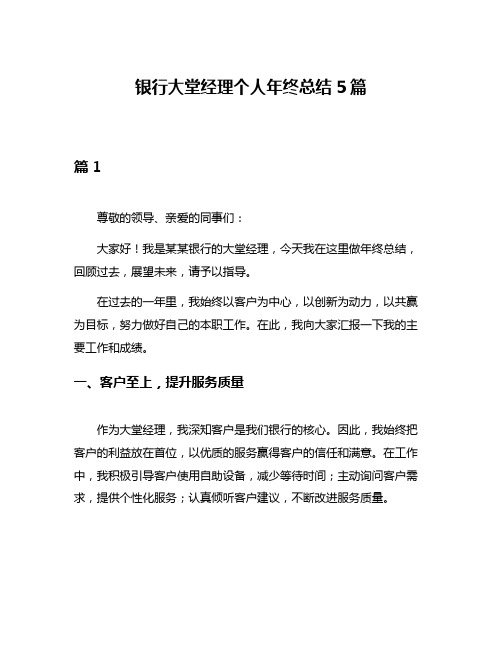 银行大堂经理个人年终总结 5 篇

篇 1

尊敬的领导、亲爱的同事们：

大家好！我是某某银行的大堂经理，今天我在这里做年终总结，回顾过去，展望未来，请予以指导。

在过去的一年里，我始终以客户为中心，以创新为动力，以共赢为目标，努力做好自己的本职工作。在此，我向大家汇报一下我的主要工作和成绩。

一、客户至上，提升服务质量

作为大堂经理，我深知客户是我们银行的核心。因此，我始终把客户的利益放在首位，以优质的服务赢得客户的信任和满意。在工作中，我积极引导客户使用自助设备，减少等待时间；主动询问客户需求，提供个性化服务；认真倾听客户建议，不断改进服务质量。